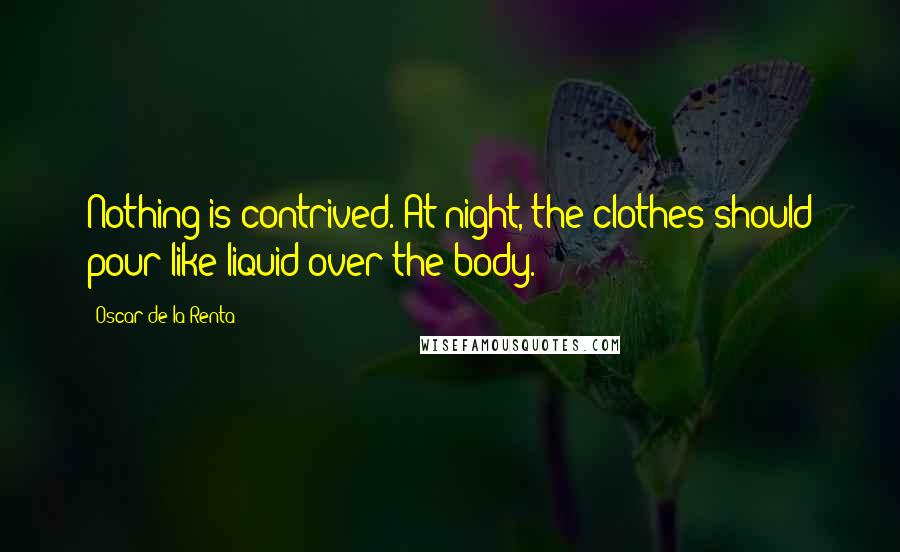 Nothing is contrived. At night, the clothes should pour like liquid over the body.

Oscar de la Renta

WISEFAMOUSQUOTES.COM